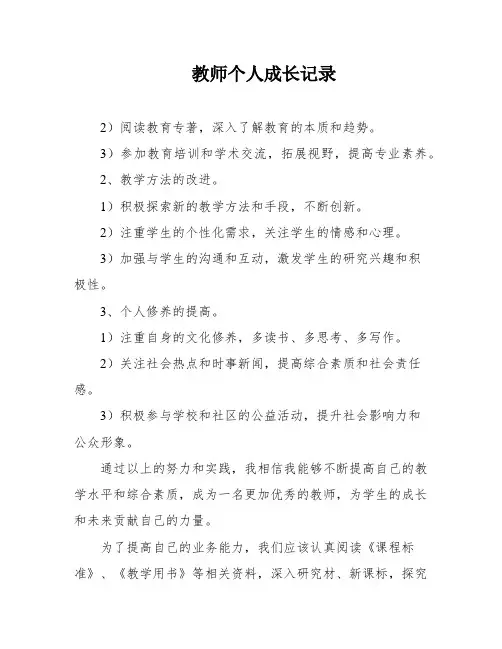 教师个人成长记录

2）阅读教育专著，深入了解教育的本质和趋势。

3）参加教育培训和学术交流，拓展视野，提高专业素养。

2、教学方法的改进。

1）积极探索新的教学方法和手段，不断创新。

2）注重学生的个性化需求，关注学生的情感和心理。

3）加强与学生的沟通和互动，激发学生的研究兴趣和积极性。

3、个人修养的提高。

1）注重自身的文化修养，多读书、多思考、多写作。

2）关注社会热点和时事新闻，提高综合素质和社会责任感。

3）积极参与学校和社区的公益活动，提升社会影响力和公众形象。

通过以上的努力和实践，我相信我能够不断提高自己的教学水平和综合素质，成为一名更加优秀的教师，为学生的成长和未来贡献自己的力量。

为了提高自己的业务能力，我们应该认真阅读《课程标准》、《教学用书》等相关资料，深入研究材、新课标，探究